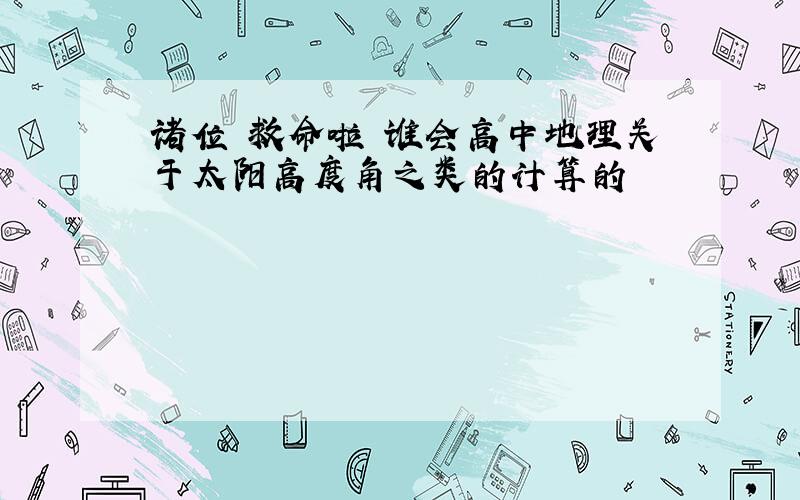 诸位 救命啦 谁会高中地理关于太阳高度角之类的计算的

STATIONERY